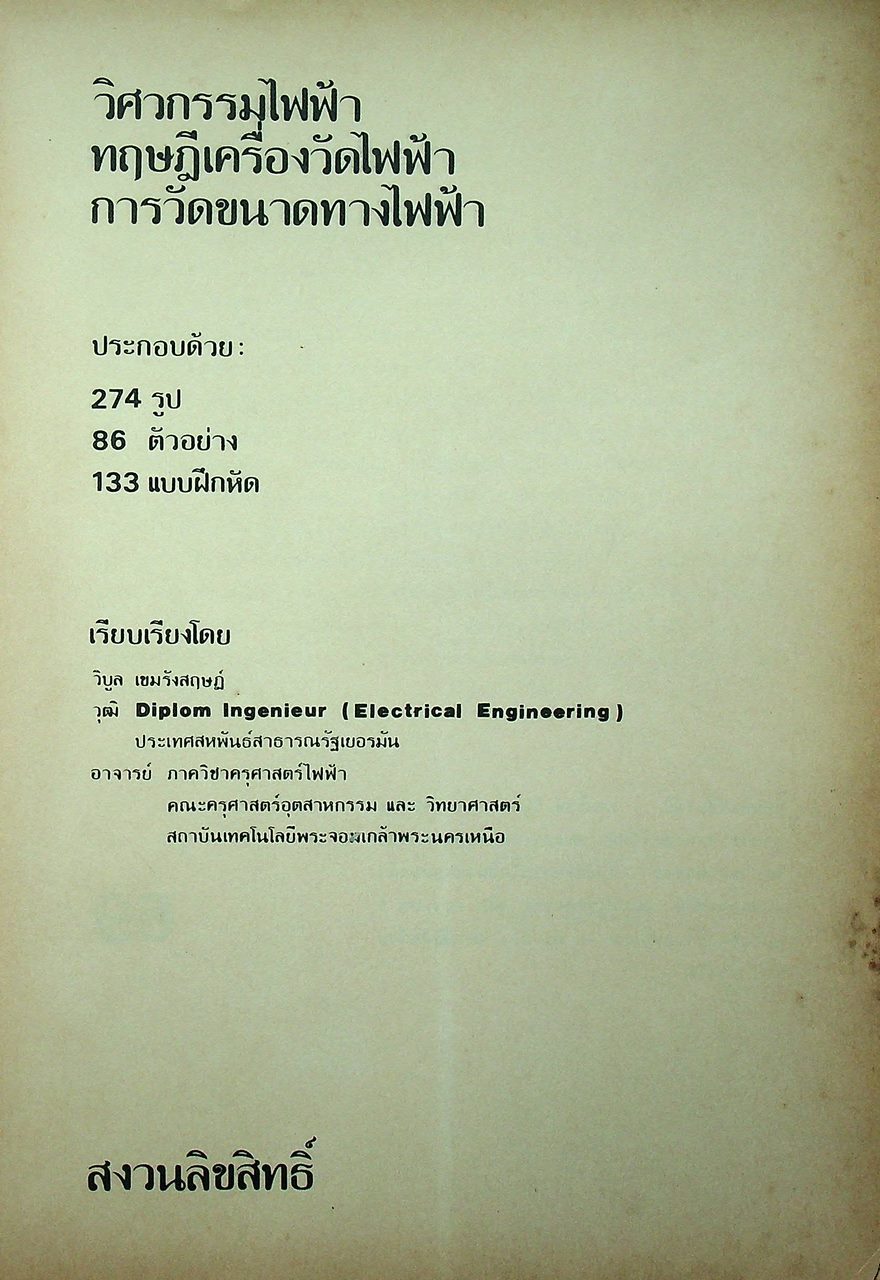 วิศวกรรมไฟฟ้า
ทฤษฎีเครื่องวัดไฟฟ้า
การวัดขนาดทางไฟฟ้า

ประกอบด้วย:

274 รูป
86 ตัวอย่าง
133 แบบฝึกหัด

เรียบเรียงโดย

วิบูล เขมรังสฤษฏ์
วุฒิ Diplom Ingenieur (Electrical Engineering)
ประเทศสหพันธ์สาธารณรัฐเยอรมัน
อาจารย์ ภาควิชาครุศาสตร์ไฟฟ้า
คณะครุศาสตร์อุตสาหกรรม และ วิทยาศาสตร์
สถาบันเทคโนโลยีพระจอมเกล้าพระนครเหนือ

สงวนลิขสิทธิ์